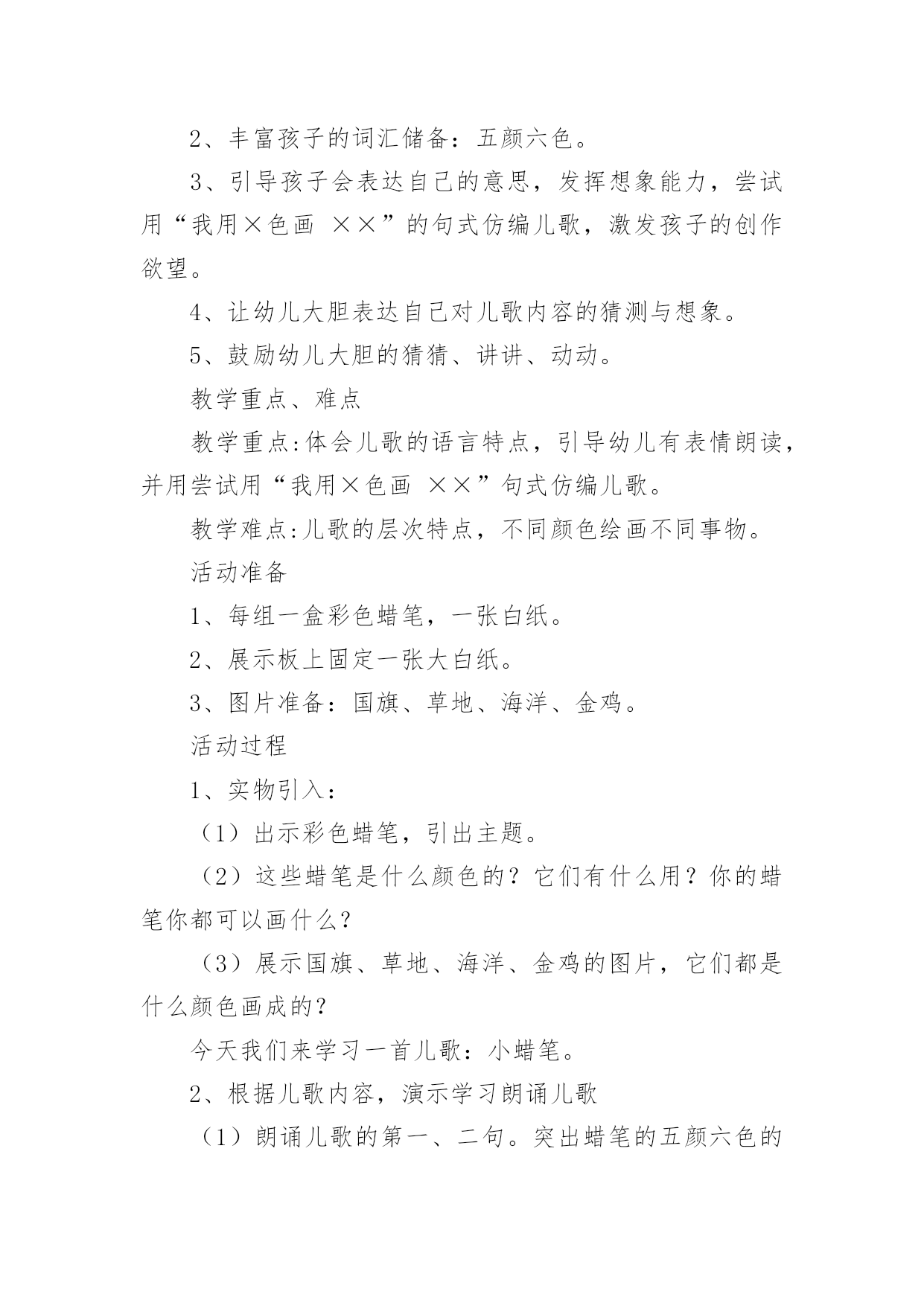 2、丰富孩子的词汇储备：五颜六色。

3、引导孩子会表达自己的意思，发挥想象能力，尝试用“我用×色画 ××”的句式仿编儿歌，激发孩子的创作欲望。

4、让幼儿大胆表达自己对儿歌内容的猜测与想象。

5、鼓励幼儿大胆的猜猜、讲讲、动动。

教学重点、难点

教学重点:体会儿歌的语言特点，引导幼儿有表情朗读，并用尝试用“我用×色画 ××”句式仿编儿歌。

教学难点:儿歌的层次特点，不同颜色绘画不同事物。

活动准备

1、每组一盒彩色蜡笔，一张白纸。

2、展示板上固定一张大白纸。

3、图片准备：国旗、草地、海洋、金鸡。

活动过程

1、实物引入：

（1）出示彩色蜡笔，引出主题。

（2）这些蜡笔是什么颜色的？它们有什么用？你的蜡笔你都可以画什么？

（3）展示国旗、草地、海洋、金鸡的图片，它们都是什么颜色画成的？

今天我们来学习一首儿歌：小蜡笔。

2、根据儿歌内容，演示学习朗诵儿歌

（1）朗诵儿歌的第一、二句。突出蜡笔的五颜六色的